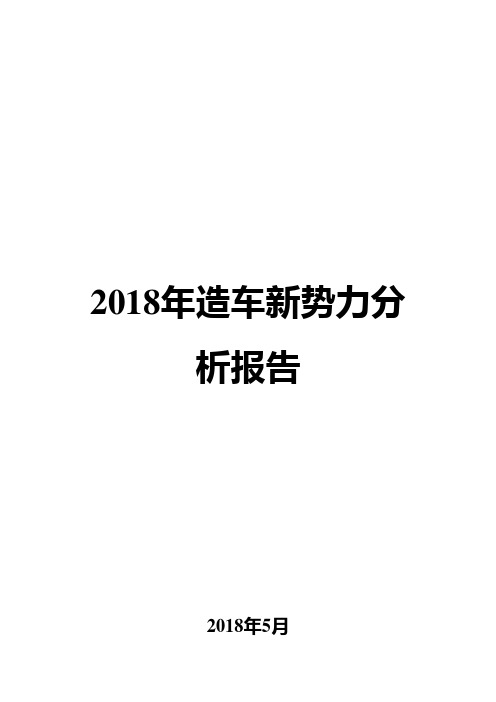 2018年造车新势力分析报告

2018年5月